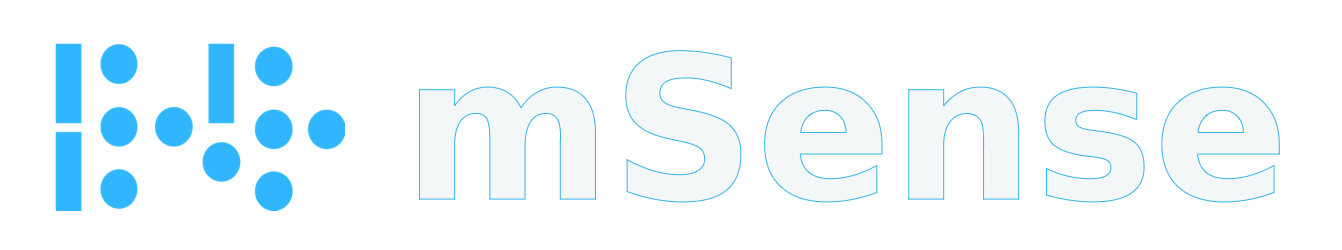 mSense